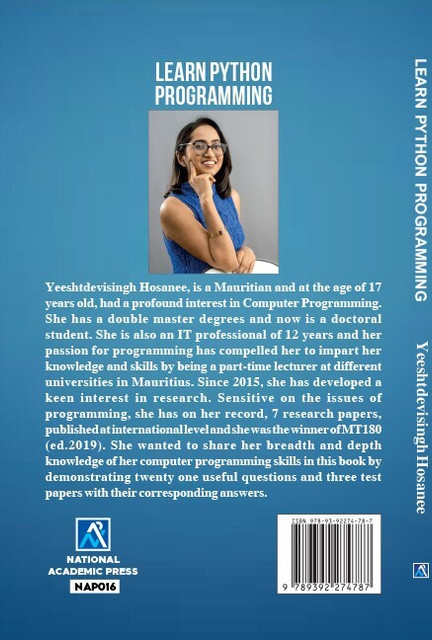 LEARN PYTHON PROGRAMMING

Yeeshtdevisingh Hosanee, is a Mauritian and at the age of 17 years old, had a profound interest in Computer Programming. She has a double master degrees and now is a doctoral student. She is also an IT professional of 12 years and her passion for programming has compelled her to impart her knowledge and skills by being a part-time lecturer at different universities in Mauritius. Since 2015, she has developed a keen interest in research. Sensitive on the issues of programming, she has on her record, 7 research papers, published at international level and she was the winner of MT180 (ed.2019). She wanted to share her breadth and depth knowledge of her computer programming skills in this book by demonstrating twenty one useful questions and three test papers with their corresponding answers.

NATIONAL
ACADEMIC PRESS
NAP016

ISBN 978-93-92274-78-7
9 789392 274787

LEARN PYTHON PROGRAMMING Yeeshtdevisingh Hosanee